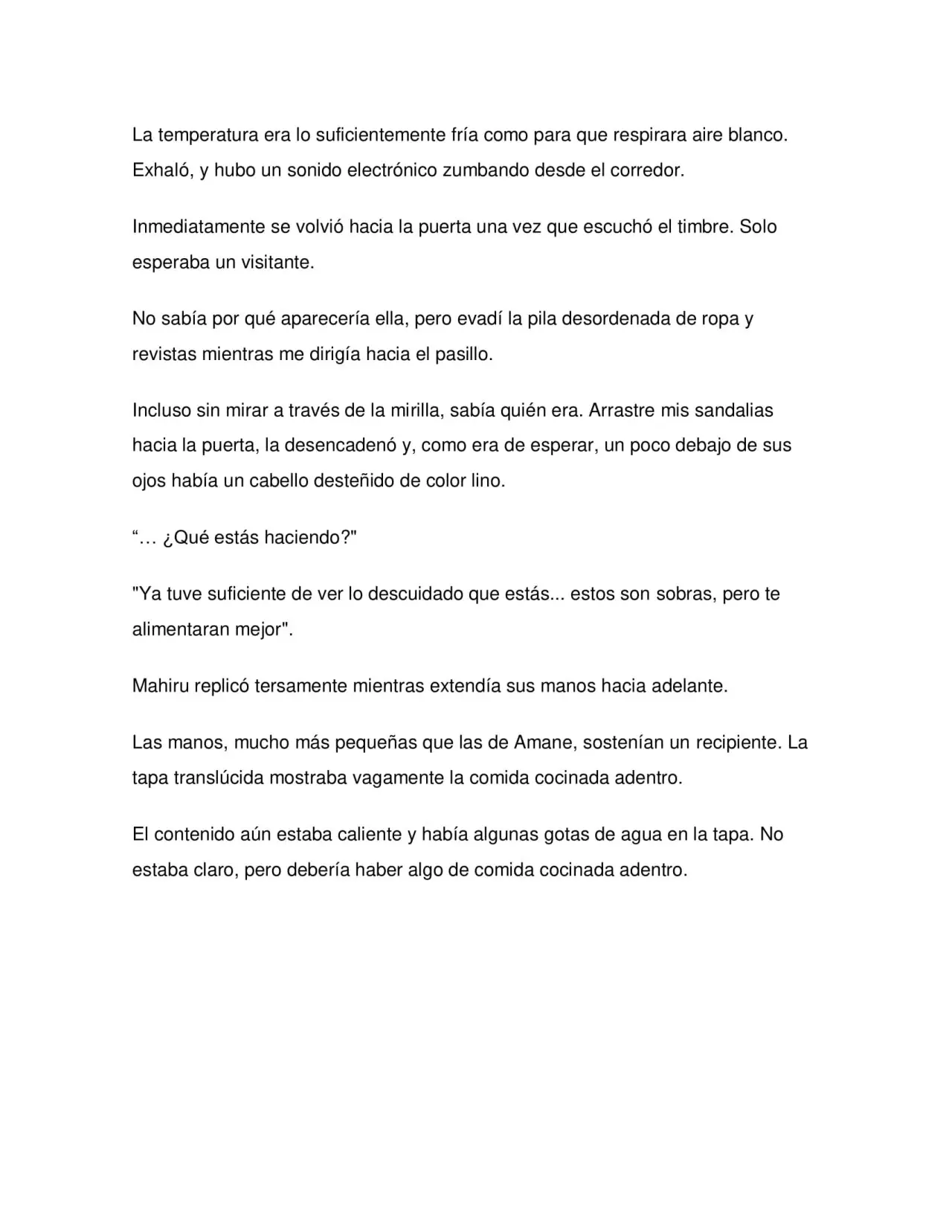 La temperatura era lo suficientemente fría como para que respirara aire blanco. Exhaló, y hubo un sonido electrónico zumbando desde el corredor.

Inmediatamente se volvió hacia la puerta una vez que escuchó el timbre. Solo esperaba un visitante.

No sabía por qué aparecería ella, pero evadí la pila desordenada de ropa y revistas mientras me dirigía hacia el pasillo.

Incluso sin mirar a través de la mirilla, sabía quién era. Arrastre mis sandalias hacia la puerta, la desencadenó y, como era de esperar, un poco debajo de sus ojos había un cabello desteñido de color lino.

"… ¿Qué estás haciendo?"

"Ya tuve suficiente de ver lo descuidado que estás... estos son sobras, pero te alimentaran mejor".

Mahiru replicó tersamente mientras extendía sus manos hacia adelante.

Las manos, mucho más pequeñas que las de Amane, sostenían un recipiente. La tapa translúcida mostraba vagamente la comida cocinada adentro.

El contenido aún estaba caliente y había algunas gotas de agua en la tapa. No estaba claro, pero debería haber algo de comida cocinada adentro.